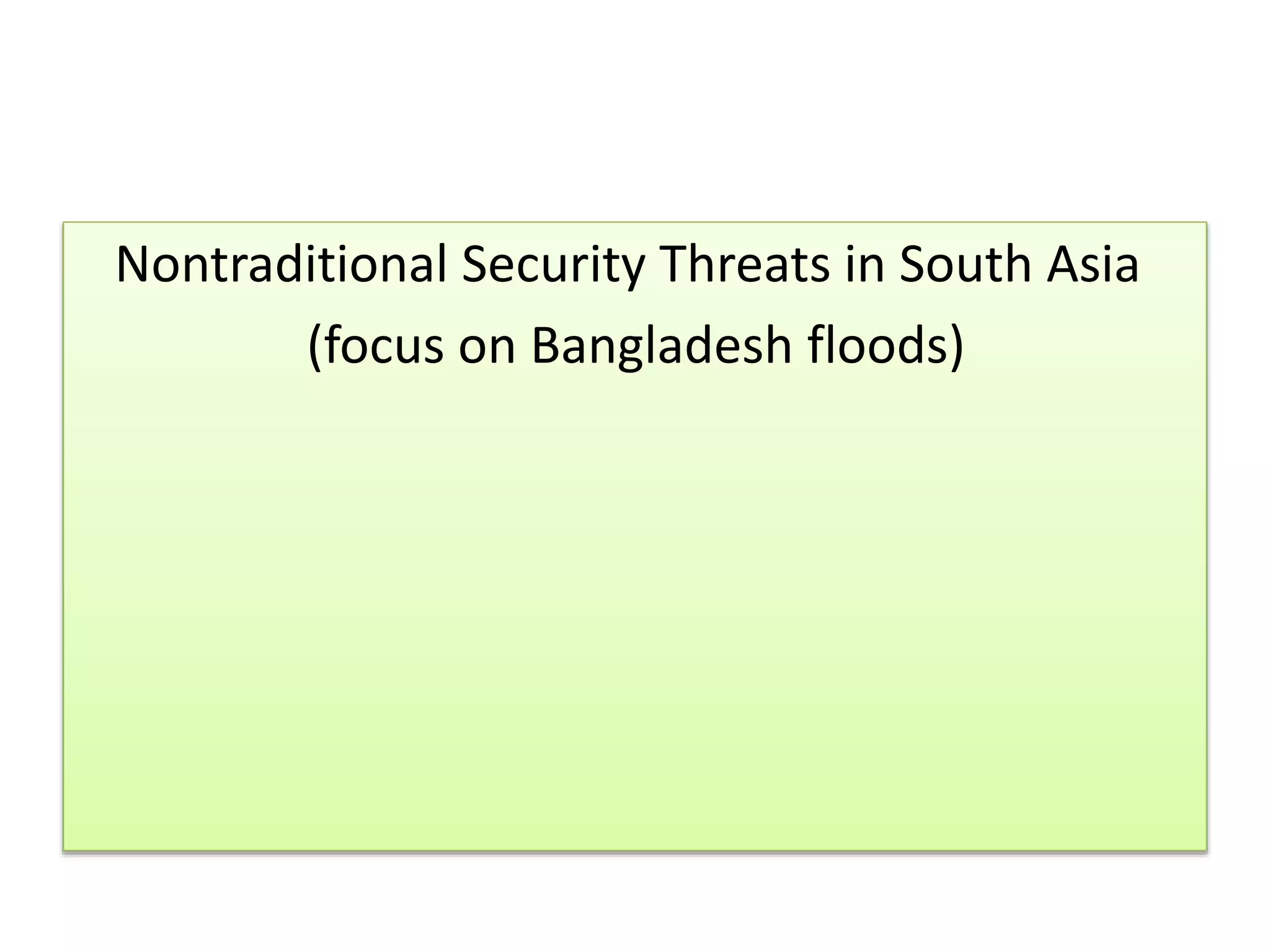 Nontraditional Security Threats in South Asia
(focus on Bangladesh floods)